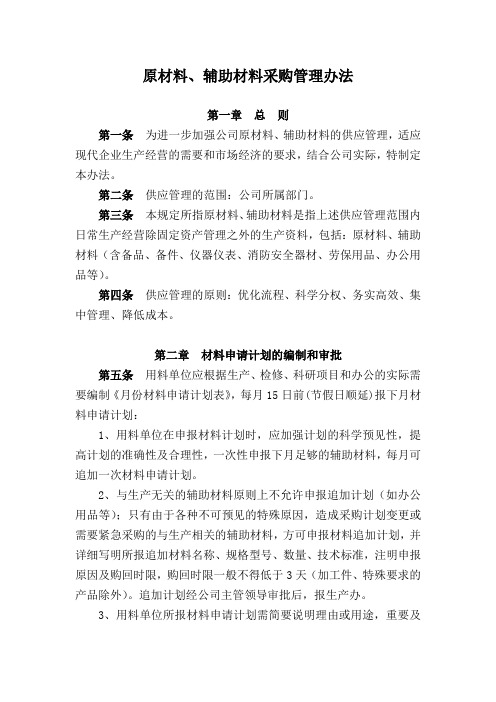 原材料、辅助材料采购管理办法

第一章　总　则

第一条　为进一步加强公司原材料、辅助材料的供应管理，适应现代企业生产经营的需要和市场经济的要求，结合公司实际，特制定本办法。

第二条　供应管理的范围：公司所属部门。

第三条　本规定所指原材料、辅助材料是指上述供应管理范围内日常生产经营除固定资产管理之外的生产资料，包括：原材料、辅助材料（含备品、备件、仪器仪表、消防安全器材、劳保用品、办公用品等）。

第四条　供应管理的原则：优化流程、科学分权、务实高效、集中管理、降低成本。

第二章　材料申请计划的编制和审批

第五条　用料单位应根据生产、检修、科研项目和办公的实际需要编制《月份材料申请计划表》，每月 15 日前（节假日顺延）报下月材料申请计划：

1、用料单位在申报材料计划时，应加强计划的科学预见性，提高计划的准确性及合理性，一次性申报下月足够的辅助材料，每月可追加一次材料申请计划。

2、与生产无关的辅助材料原则上不允许申报追加计划（如办公用品等）；只有由于各种不可预见的特殊原因，造成采购计划变更或需要紧急采购的与生产相关的辅助材料，方可申报材料追加计划，并详细写明所报追加材料名称、规格型号、数量、技术标准，注明申报原因及购回时限，购回时限一般不得低于 3 天（加工件、特殊要求的产品除外）。追加计划经公司主管领导审批后，报生产办。

3、用料单位所报材料申请计划需简要说明理由或用途，重要及